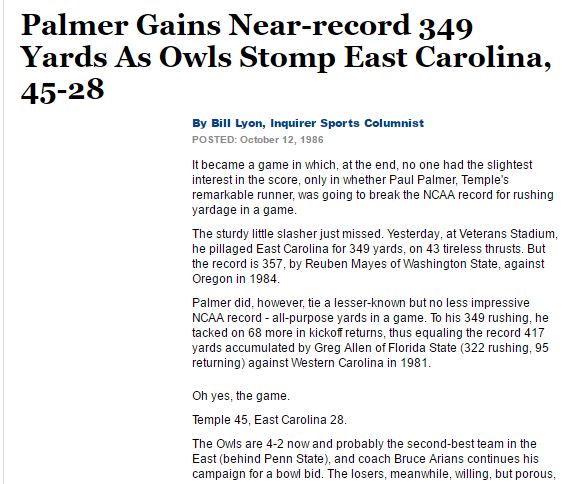 Palmer Gains Near-record 349 Yards As Owls Stomp East Carolina, 45-28

By Bill Lyon, Inquirer Sports Columnist
POSTED: October 12, 1986

It became a game in which, at the end, no one had the slightest interest in the score, only in whether Paul Palmer, Temple's remarkable runner, was going to break the NCAA record for rushing yardage in a game.

The sturdy little slasher just missed. Yesterday, at Veterans Stadium, he pillaged East Carolina for 349 yards, on 43 tireless thrusts. But the record is 357, by Reuben Mayes of Washington State, against Oregon in 1984.

Palmer did, however, tie a lesser-known but no less impressive NCAA record - all-purpose yards in a game. To his 349 rushing, he tacked on 68 more in kickoff returns, thus equaling the record 417 yards accumulated by Greg Allen of Florida State (322 rushing, 95 returning) against Western Carolina in 1981.

Oh yes, the game.

Temple 45, East Carolina 28.

The Owls are 4-2 now and probably the second-best team in the East (behind Penn State), and coach Bruce Arians continues his campaign for a bowl bid. The losers, meanwhile, willing, but porous,